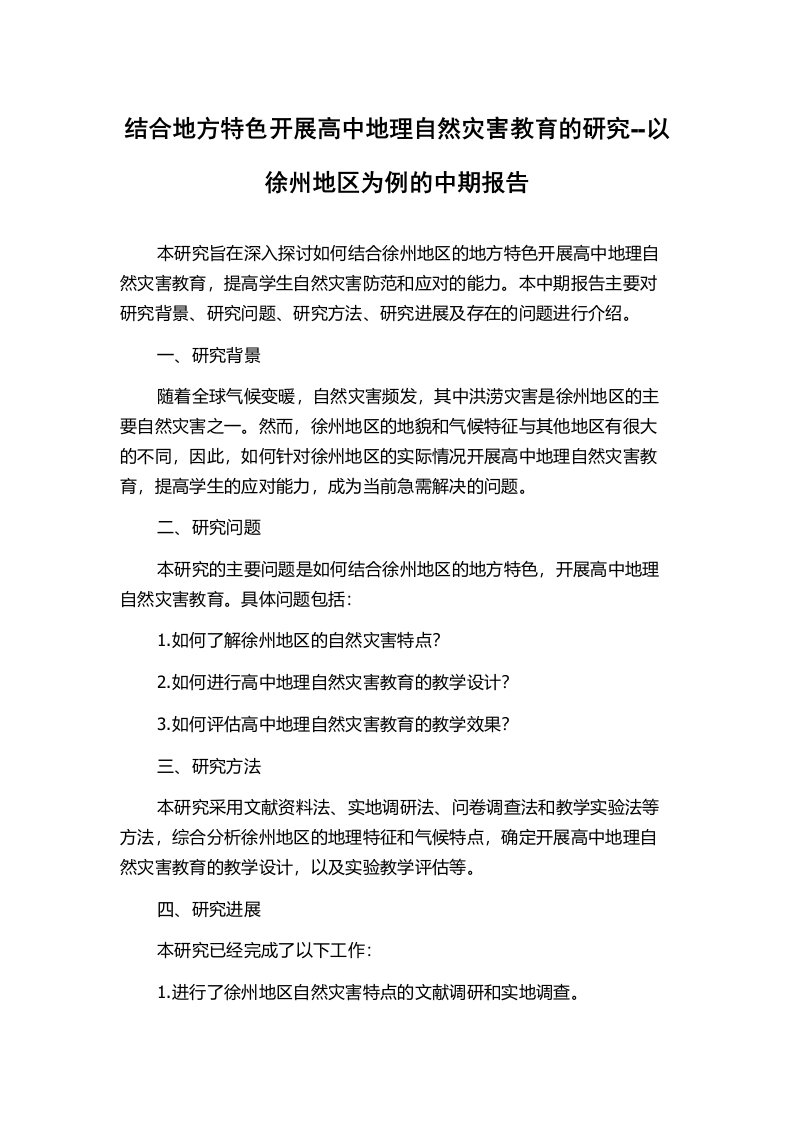 结合地方特色开展高中地理自然灾害教育的研究--以徐州地区为例的中期报告

本研究旨在深入探讨如何结合徐州地区的地方特色开展高中地理自然灾害教育，提高学生自然灾害防范和应对的能力。本中期报告主要对研究背景、研究问题、研究方法、研究进展及存在的问题进行介绍。

一、研究背景

随着全球气候变暖，自然灾害频发，其中洪涝灾害是徐州地区的主要自然灾害之一。然而，徐州地区的地貌和气候特征与其他地区有很大的不同，因此，如何针对徐州地区的实际情况开展高中地理自然灾害教育，提高学生的应对能力，成为当前急需解决的问题。

二、研究问题

本研究的主要问题是如何结合徐州地区的地方特色，开展高中地理自然灾害教育。具体问题包括：

1.如何了解徐州地区的自然灾害特点？

2.如何进行高中地理自然灾害教育的教学设计？

3.如何评估高中地理自然灾害教育的教学效果？

三、研究方法

本研究采用文献资料法、实地调研法、问卷调查法和教学实验法等方法，综合分析徐州地区的地理特征和气候特点，确定开展高中地理自然灾害教育的教学设计，以及实验教学评估等。

四、研究进展

本研究已经完成了以下工作：

1.进行了徐州地区自然灾害特点的文献调研和实地调查。